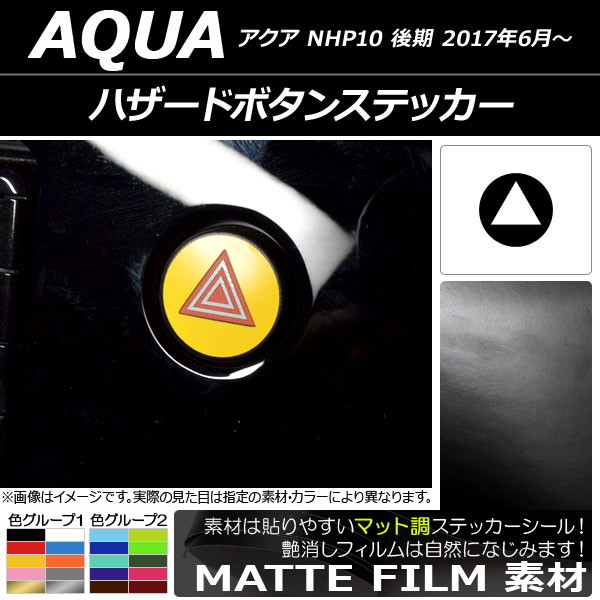 AQUA アクア NHP10 後期 2017年6月～

ハザードボタンステッカー

※画像はイメージです。実際の見た目は指定の素材・カラーにより異なります。

色グループ1 色グループ2

素材は貼りやすいマット調ステッカーシール！
艶消しフィルムは自然になじみます！

MATTE FILM 素材